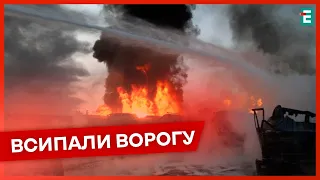 Е

ВСИПАЛИ ВОРОГУ